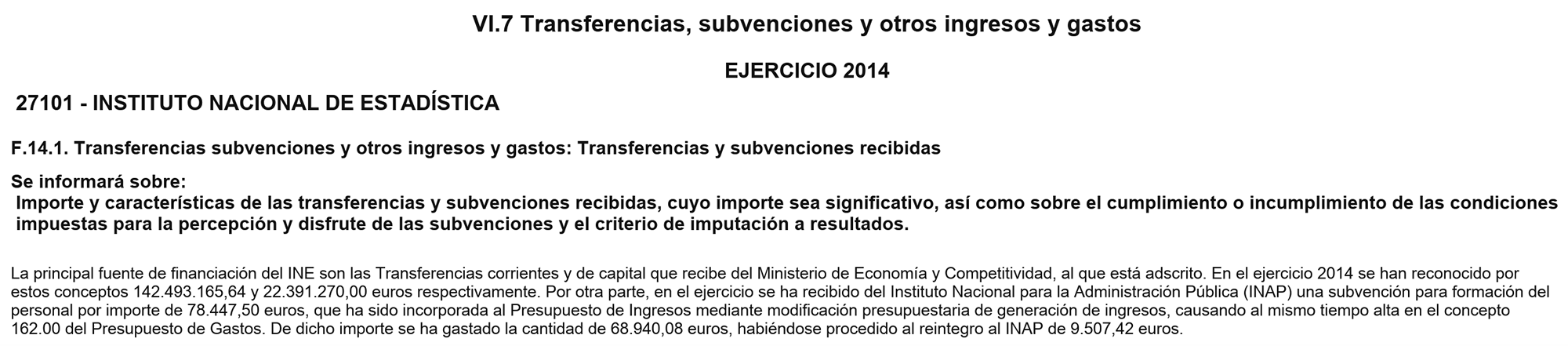 VI.7 Transferencias, subvenciones y otros ingresos y gastos

EJERCICIO 2014

27101 - INSTITUTO NACIONAL DE ESTADÍSTICA

F.14.1. Transferencias subvenciones y otros ingresos y gastos: Transferencias y subvenciones recibidas

Se informará sobre:
Importe y características de las transferencias y subvenciones recibidas, cuyo importe sea significativo, así como sobre el cumplimiento o incumplimiento de las condiciones impuestas para la percepción y disfrute de las subvenciones y el criterio de imputación a resultados.

La principal fuente de financiación del INE son las Transferencias corrientes y de capital que recibe del Ministerio de Economía y Competitividad, al que está adscrito. En el ejercicio 2014 se han reconocido por estos conceptos 142.493.165,64 y 22.391.270,00 euros respectivamente. Por otra parte, en el ejercicio se ha recibido del Instituto Nacional para la Administración Pública (INAP) una subvención para formación del personal por importe de 78.447,50 euros, que ha sido incorporada al Presupuesto de Ingresos mediante modificación presupuestaria de generación de ingresos, causando al mismo tiempo alta en el concepto 162.00 del Presupuesto de Gastos. De dicho importe se ha gastado la cantidad de 68.940,08 euros, habiéndose procedido al reintegro al INAP de 9.507,42 euros.